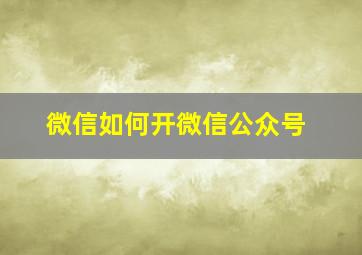 微信如何开微信公众号